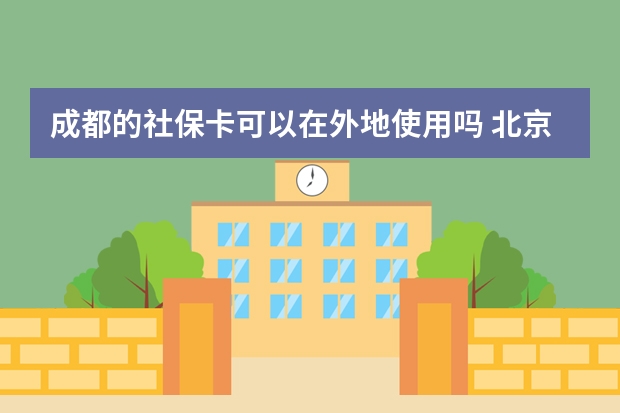 成都的社保卡可以在外地使用吗 北京